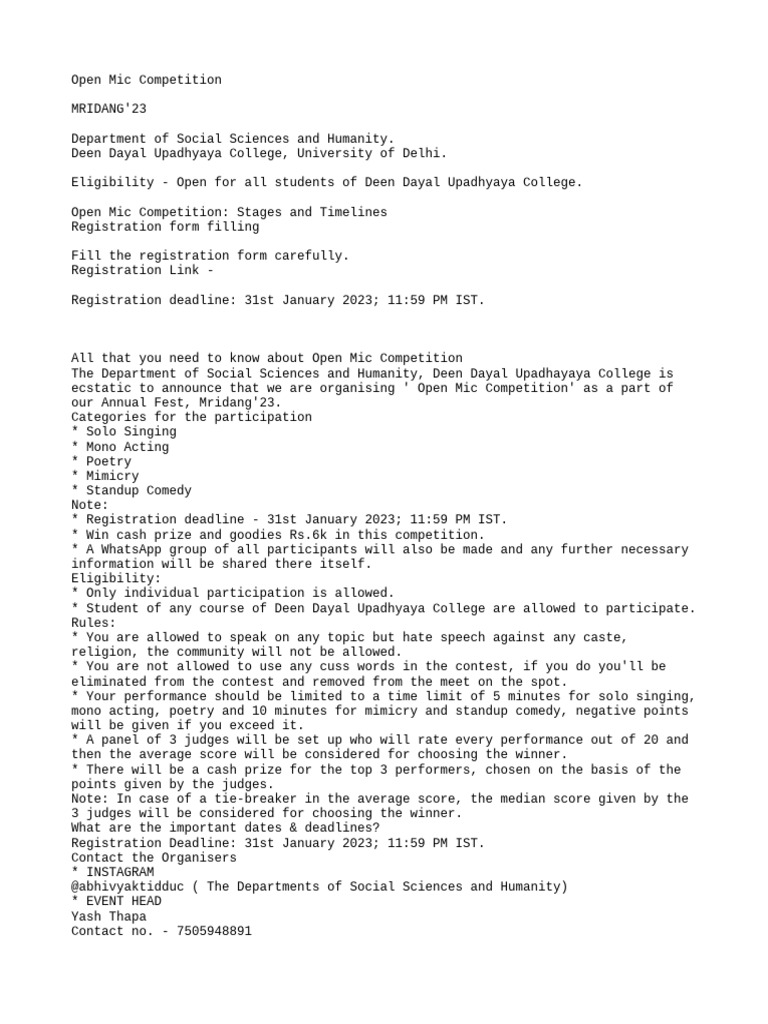 Open Mic Competition

MRIDANG'23

Department of Social Sciences and Humanity.
Deen Dayal Upadhyaya College, University of Delhi.

Eligibility - Open for all students of Deen Dayal Upadhyaya College.

Open Mic Competition: Stages and Timelines
Registration form filling

Fill the registration form carefully.
Registration Link -

Registration deadline: 31st January 2023; 11:59 PM IST.

All that you need to know about Open Mic Competition
The Department of Social Sciences and Humanity, Deen Dayal Upadhayaya College is ecstatic to announce that we are organising ' Open Mic Competition' as a part of our Annual Fest, Mridang'23.
Categories for the participation
* Solo Singing
* Mono Acting
* Poetry
* Mimicry
* Standup Comedy
Note:
* Registration deadline - 31st January 2023; 11:59 PM IST.
* Win cash prize and goodies Rs.6k in this competition.
* A WhatsApp group of all participants will also be made and any further necessary information will be shared there itself.
Eligibility:
* Only individual participation is allowed.
* Student of any course of Deen Dayal Upadhyaya College are allowed to participate.
Rules:
* You are allowed to speak on any topic but hate speech against any caste, religion, the community will not be allowed.
* You are not allowed to use any cuss words in the contest, if you do you'll be eliminated from the contest and removed from the meet on the spot.
* Your performance should be limited to a time limit of 5 minutes for solo singing, mono acting, poetry and 10 minutes for mimicry and standup comedy, negative points will be given if you exceed it.
* A panel of 3 judges will be set up who will rate every performance out of 20 and then the average score will be considered for choosing the winner.
* There will be a cash prize for the top 3 performers, chosen on the basis of the points given by the judges.
Note: In case of a tie-breaker in the average score, the median score given by the 3 judges will be considered for choosing the winner.
What are the important dates & deadlines?
Registration Deadline: 31st January 2023; 11:59 PM IST.
Contact the Organisers
* INSTAGRAM
@abhivyaktidduc ( The Departments of Social Sciences and Humanity)
* EVENT HEAD
Yash Thapa
Contact no. - 7505948891